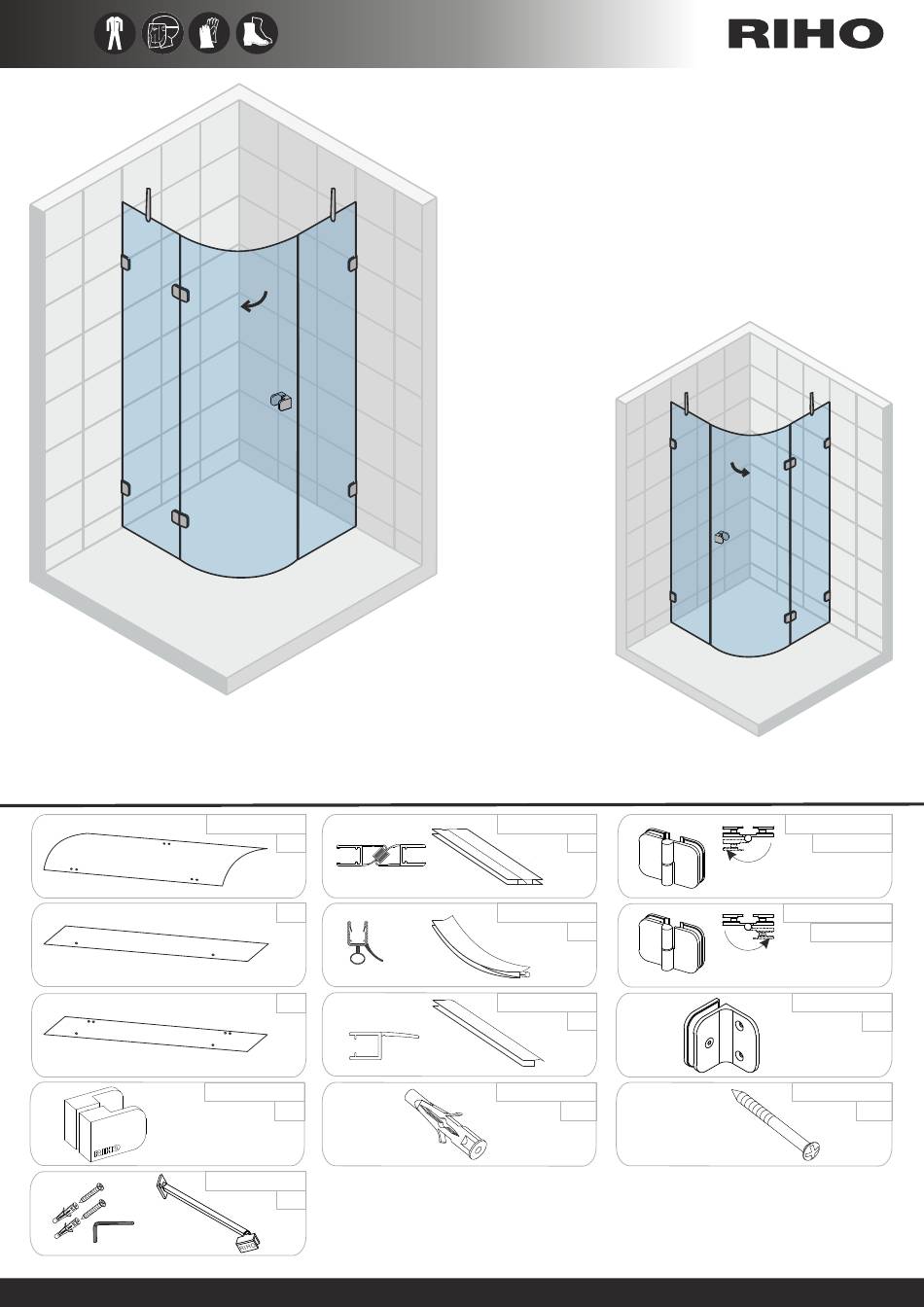 RIHO

RIHO